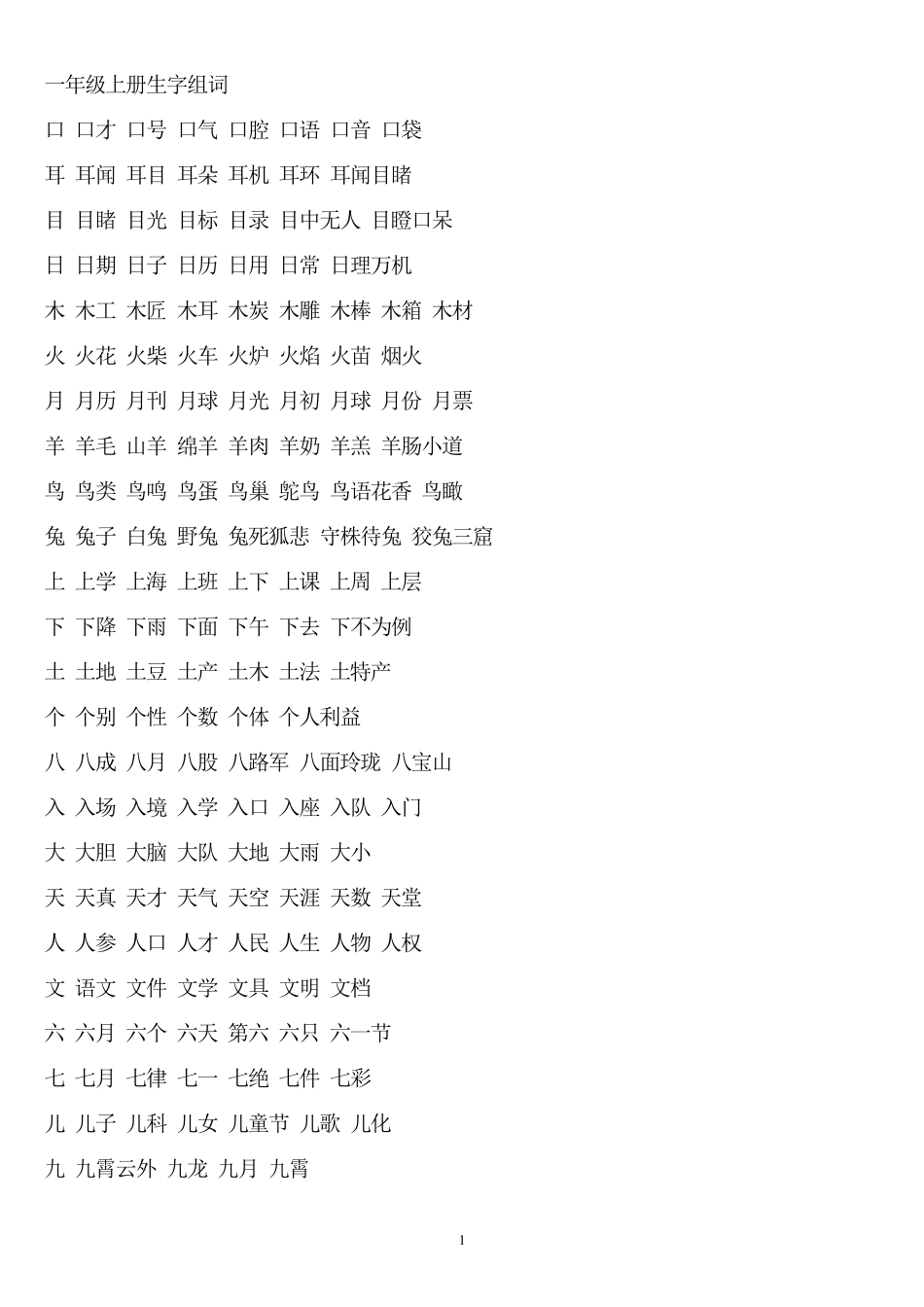 一年级上册生字组词

口 口才 口号 口气 口腔 口语 口音 口袋

耳 耳闻 耳目 耳朵 耳机 耳环 耳闻目睹

目 目睹 目光 目标 目录 目中无人 目瞪口呆

日 日期 日子 日历 日用 日常 日理万机

木 木工 木匠 木耳 木炭 木雕 木棒 木箱 木材

火 火花 火柴 火车 火炉 火焰 火苗 烟火

月 月历 月刊 月球 月光 月初 月球 月份 月票

羊 羊毛 山羊 绵羊 羊肉 羊奶 羊羔 羊肠小道

鸟 鸟类 鸟鸣 鸟蛋 鸟巢 鸵鸟 鸟语花香 鸟瞰

兔 兔子 白兔 野兔 兔死狐悲 守株待兔 狡兔三窟

上 上学 上海 上班 上下 上课 上周 上层

下 下降 下雨 下面 下午 下去 下不为例

土 土地 土豆 土产 土木 土法 土特产

个 个别 个性 个数 个体 个人利益

八 八成 八月 八股 八路军 八面玲珑 八宝山

入 入场 入境 入学 入口 入座 入队 入门

大 大胆 大脑 大队 大地 大雨 大小

天 天真 天才 天气 天空 天涯 天数 天堂

人 人参 人口 人才 人民 人生 人物 人权

文 语文 文件 文学 文具 文明 文档

六 六月 六个 六天 第六 六只 六一节

七 七月 七律 七一 七绝 七件 七彩

儿 儿子 儿科 儿女 儿童节 儿歌 儿化

九 九霄云外 九龙 九月 九霄

1